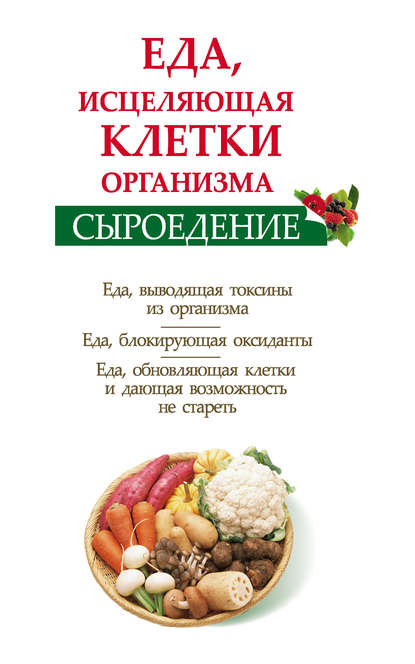 ЕДА,
ИСЦЕЛЯЮЩАЯ
КЛЕТКИ
ОРГАНИЗМА

СЫРОЕДЕНИЕ

Еда, выводящая токсины из организма

Еда, блокирующая оксиданты

Еда, обновляющая клетки и дающая возможность не стареть